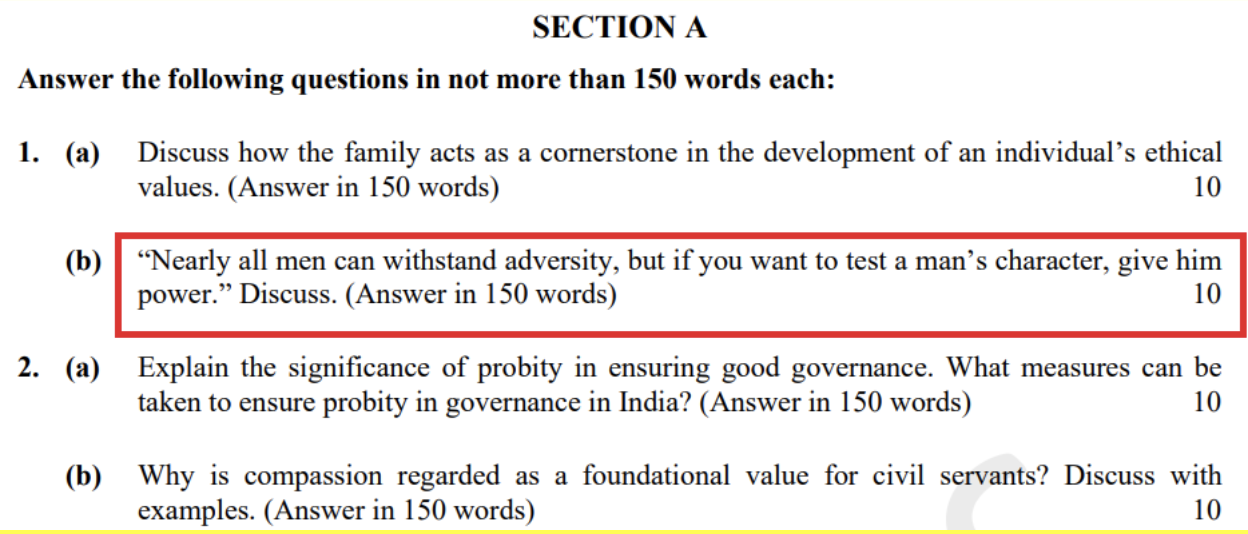 SECTION A

Answer the following questions in not more than 150 words each:

1. (a) Discuss how the family acts as a cornerstone in the development of an individual's ethical values. (Answer in 150 words) 10

(b) "Nearly all men can withstand adversity, but if you want to test a man's character, give him power." Discuss. (Answer in 150 words) 10

2. (a) Explain the significance of probity in ensuring good governance. What measures can be taken to ensure probity in governance in India? (Answer in 150 words) 10

(b) Why is compassion regarded as a foundational value for civil servants? Discuss with examples. (Answer in 150 words) 10